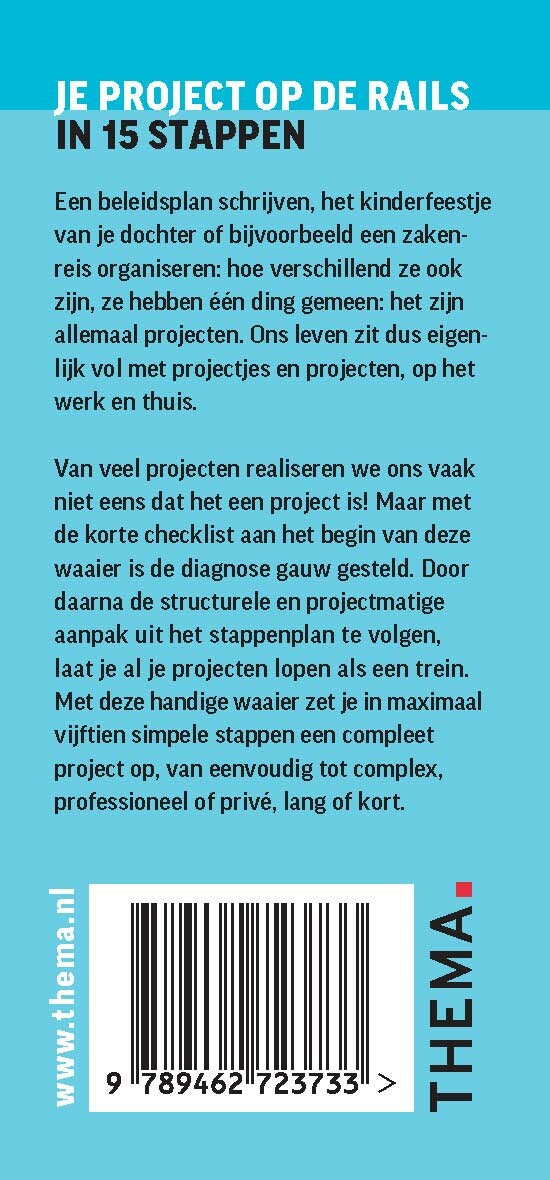 JE PROJECT OP DE RAILS
IN 15 STAPPEN

Een beleidsplan schrijven, het kinderfeestje van je dochter of bijvoorbeeld een zakenreis organiseren: hoe verschillend ze ook zijn, ze hebben één ding gemeen: het zijn allemaal projecten. Ons leven zit dus eigenlijk vol met projectjes en projecten, op het werk en thuis.

Van veel projecten realiseren we ons vaak niet eens dat het een project is! Maar met de korte checklist aan het begin van deze waaier is de diagnose gauw gesteld. Door daarna de structurele en projectmatige aanpak uit het stappenplan te volgen, laat je al je projecten lopen als een trein. Met deze handige waaier zet je in maximaal vijftien simpele stappen een compleet project op, van eenvoudig tot complex, professioneel of privé, lang of kort.

www.thema.nl

9 789462 723733 >

THEMA.